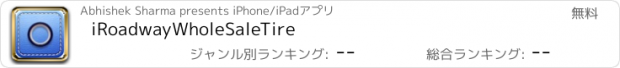 Abhishek Sharma presents iPhone/iPadアプリ

無料

iRoadwayWholeSaleTire

ジャンル別ランキング: --

総合ランキング: --